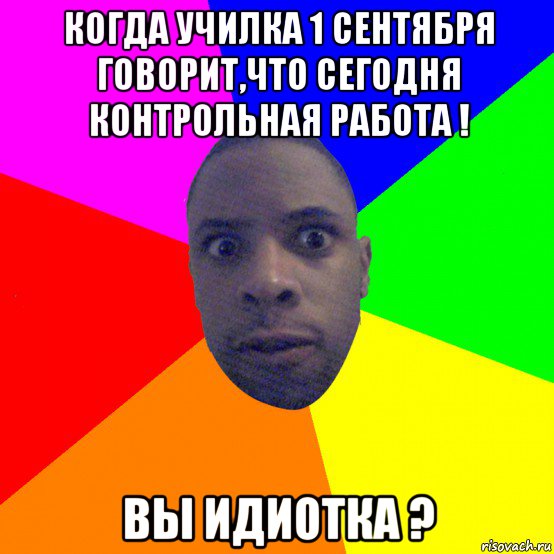 КОГДА УЧИЛКА 1 СЕНТЯБРЯ ГОВОРИТ,ЧТО СЕГОДНЯ КОНТРОЛЬНАЯ РАБОТА !

ВЫ ИДИОТКА ?

risovach.ru